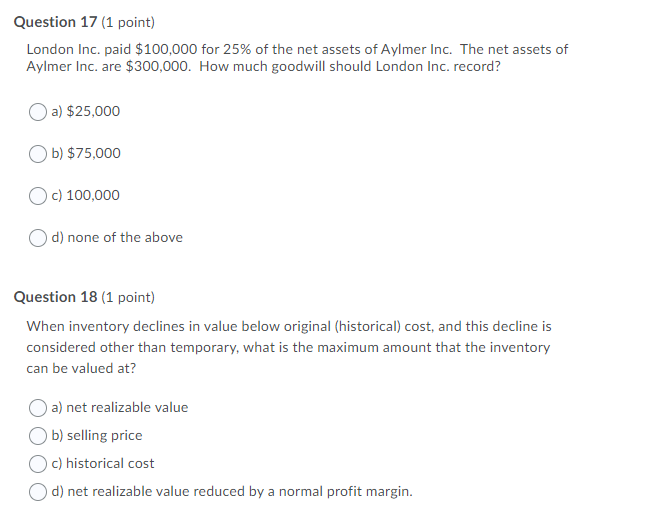 Question 17 (1 point)

London Inc. paid \$100,000 for 25% of the net assets of Aylmer Inc. The net assets of Aylmer Inc. are \$300,000. How much goodwill should London Inc. record?

a) \$25,000

b) \$75,000

c) 100,000

d) none of the above

Question 18 (1 point)

When inventory declines in value below original (historical) cost, and this decline is considered other than temporary, what is the maximum amount that the inventory can be valued at?

a) net realizable value

b) selling price

c) historical cost

d) net realizable value reduced by a normal profit margin.